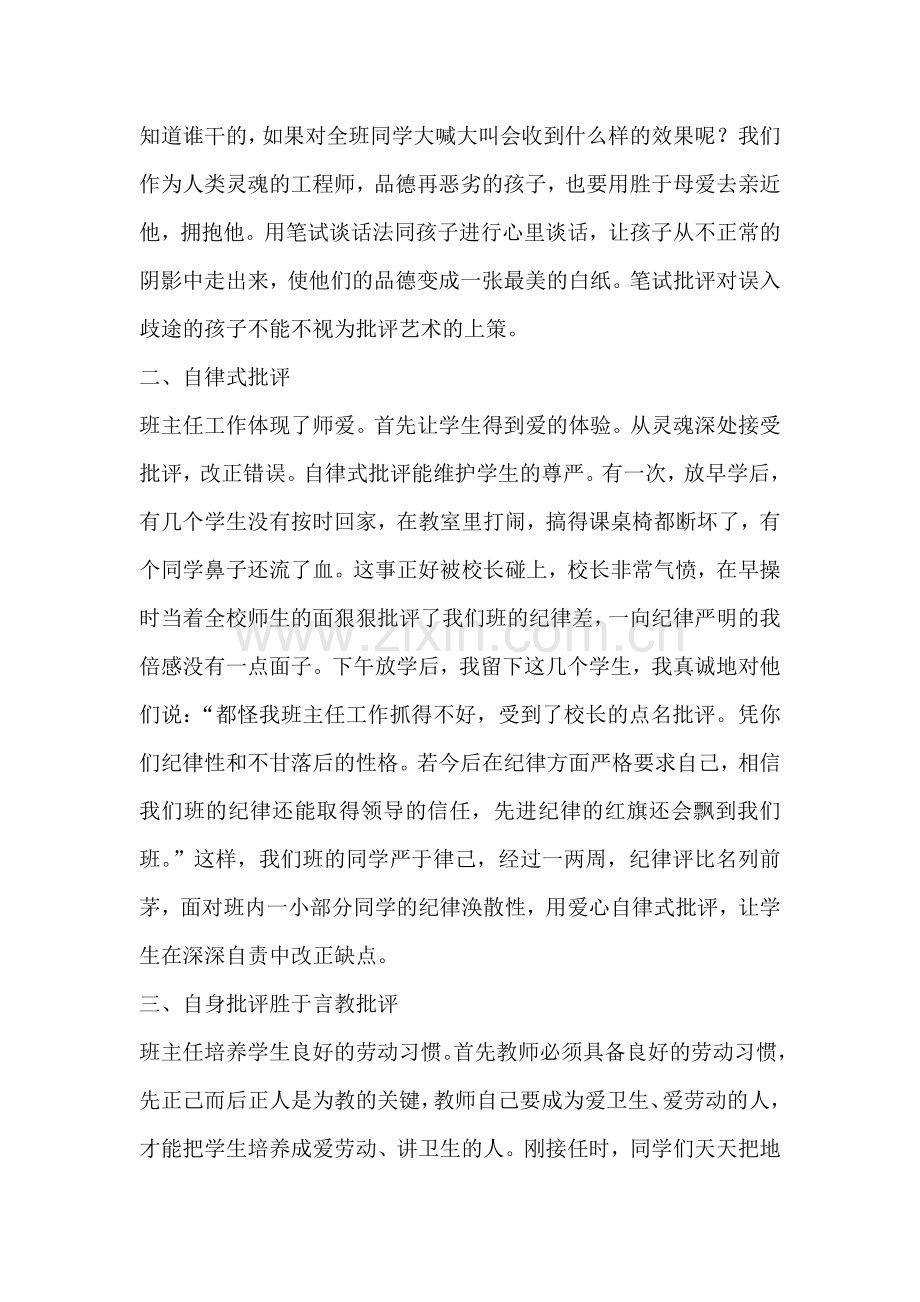 知道谁干的，如果对全班同学大喊大叫会收到什么样的效果呢？我们作为人类灵魂的工程师，品德再恶劣的孩子，也要用胜于母爱去亲近他，拥抱他。用笔试谈话法同孩子进行心里谈话，让孩子从不正常的阴影中走出来，使他们的品德变成一张最美的白纸。笔试批评对误入歧途的孩子不能不视为批评艺术的上策。

二、自律式批评

班主任工作体现了师爱。首先让学生得到爱的体验。从灵魂深处接受批评，改正错误。自律式批评能维护学生的尊严。有一次，放早学后，有几个学生没有按时回家，在教室里打闹，搞得课桌椅都断坏了，有个同学鼻子还流了血。这事正好被校长碰上，校长非常气愤，在早操时当着全校师生的面狠狠批评了我们班的纪律差，一向纪律严明的我倍感没有一点面子。下午放学后，我留下这几个学生，我真诚地对他们说：“都怪我班主任工作抓得不好，受到了校长的点名批评。凭你们纪律性和不甘落后的性格。若今后在纪律方面严格要求自己，相信我们班的纪律还能取得领导的信任，先进纪律的红旗还会飘到我们班。”这样，我们班的同学严于律己，经过一两周，纪律评比名列前茅，面对班内一小部分同学的纪律涣散性，用爱心自律式批评，让学生在深深自责中改正缺点。

三、自身批评胜于言教批评

班主任培养学生良好的劳动习惯。首先教师必须具备良好的劳动习惯，先正己而后正人是为教的关键，教师自己要成为爱卫生、爱劳动的人，才能把学生培养成爱劳动、讲卫生的人。刚接任时，同学们天天把地

www.zixin.com.cn